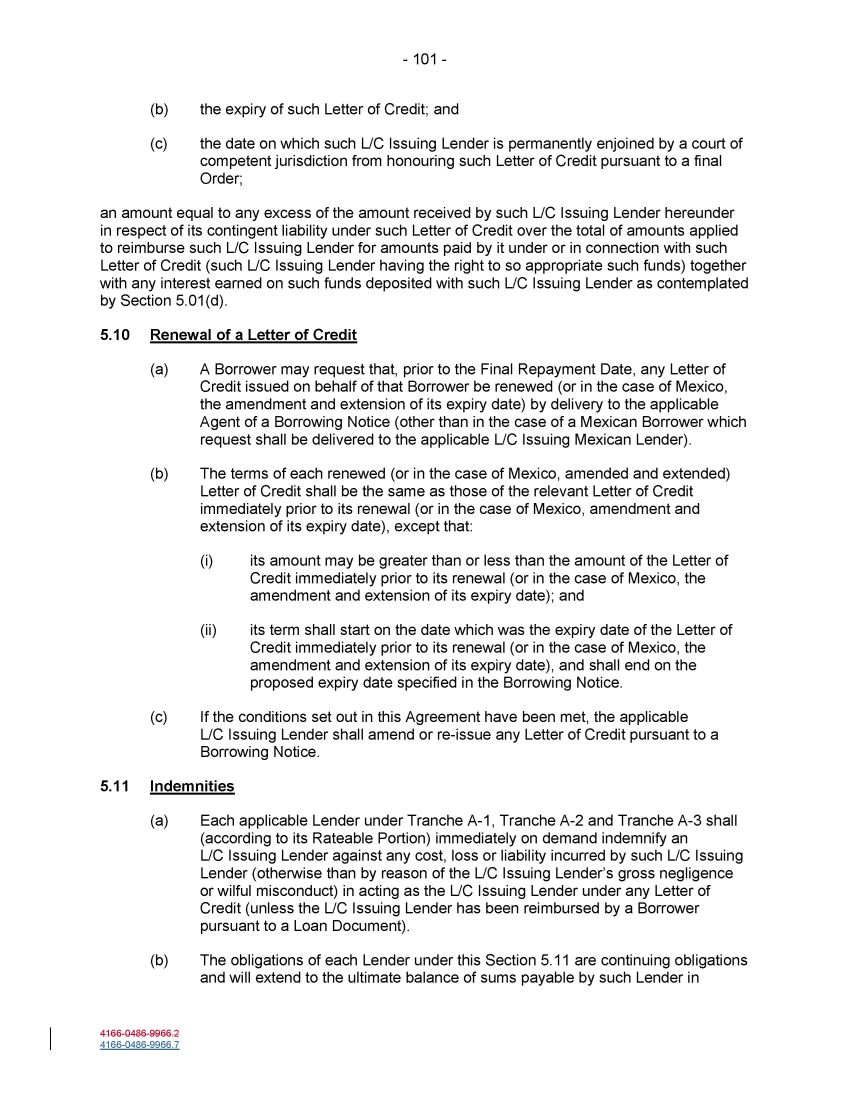 - 101 -

(b) the expiry of such Letter of Credit; and

(c) the date on which such L/C Issuing Lender is permanently enjoined by a court of competent jurisdiction from honouring such Letter of Credit pursuant to a final Order;

an amount equal to any excess of the amount received by such L/C Issuing Lender hereunder in respect of its contingent liability under such Letter of Credit over the total of amounts applied to reimburse such L/C Issuing Lender for amounts paid by it under or in connection with such Letter of Credit (such L/C Issuing Lender having the right to so appropriate such funds) together with any interest earned on such funds deposited with such L/C Issuing Lender as contemplated by Section 5.01(d).

5.10 Renewal of a Letter of Credit

(a) A Borrower may request that, prior to the Final Repayment Date, any Letter of Credit issued on behalf of that Borrower be renewed (or in the case of Mexico, the amendment and extension of its expiry date) by delivery to the applicable Agent of a Borrowing Notice (other than in the case of a Mexican Borrower which request shall be delivered to the applicable L/C Issuing Mexican Lender).

(b) The terms of each renewed (or in the case of Mexico, amended and extended) Letter of Credit shall be the same as those of the relevant Letter of Credit immediately prior to its renewal (or in the case of Mexico, amendment and extension of its expiry date), except that:

(i) its amount may be greater than or less than the amount of the Letter of Credit immediately prior to its renewal (or in the case of Mexico, the amendment and extension of its expiry date); and

(ii) its term shall start on the date which was the expiry date of the Letter of Credit immediately prior to its renewal (or in the case of Mexico, the amendment and extension of its expiry date), and shall end on the proposed expiry date specified in the Borrowing Notice.

(c) If the conditions set out in this Agreement have been met, the applicable L/C Issuing Lender shall amend or re-issue any Letter of Credit pursuant to a Borrowing Notice.

5.11 Indemnities

(a) Each applicable Lender under Tranche A-1, Tranche A-2 and Tranche A-3 shall (according to its Rateable Portion) immediately on demand indemnify an L/C Issuing Lender against any cost, loss or liability incurred by such L/C Issuing Lender (otherwise than by reason of the L/C Issuing Lender's gross negligence or wilful misconduct) in acting as the L/C Issuing Lender under any Letter of Credit (unless the L/C Issuing Lender has been reimbursed by a Borrower pursuant to a Loan Document).

(b) The obligations of each Lender under this Section 5.11 are continuing obligations and will extend to the ultimate balance of sums payable by such Lender in

4166-0486-9966.2
4166-0486-9966.7